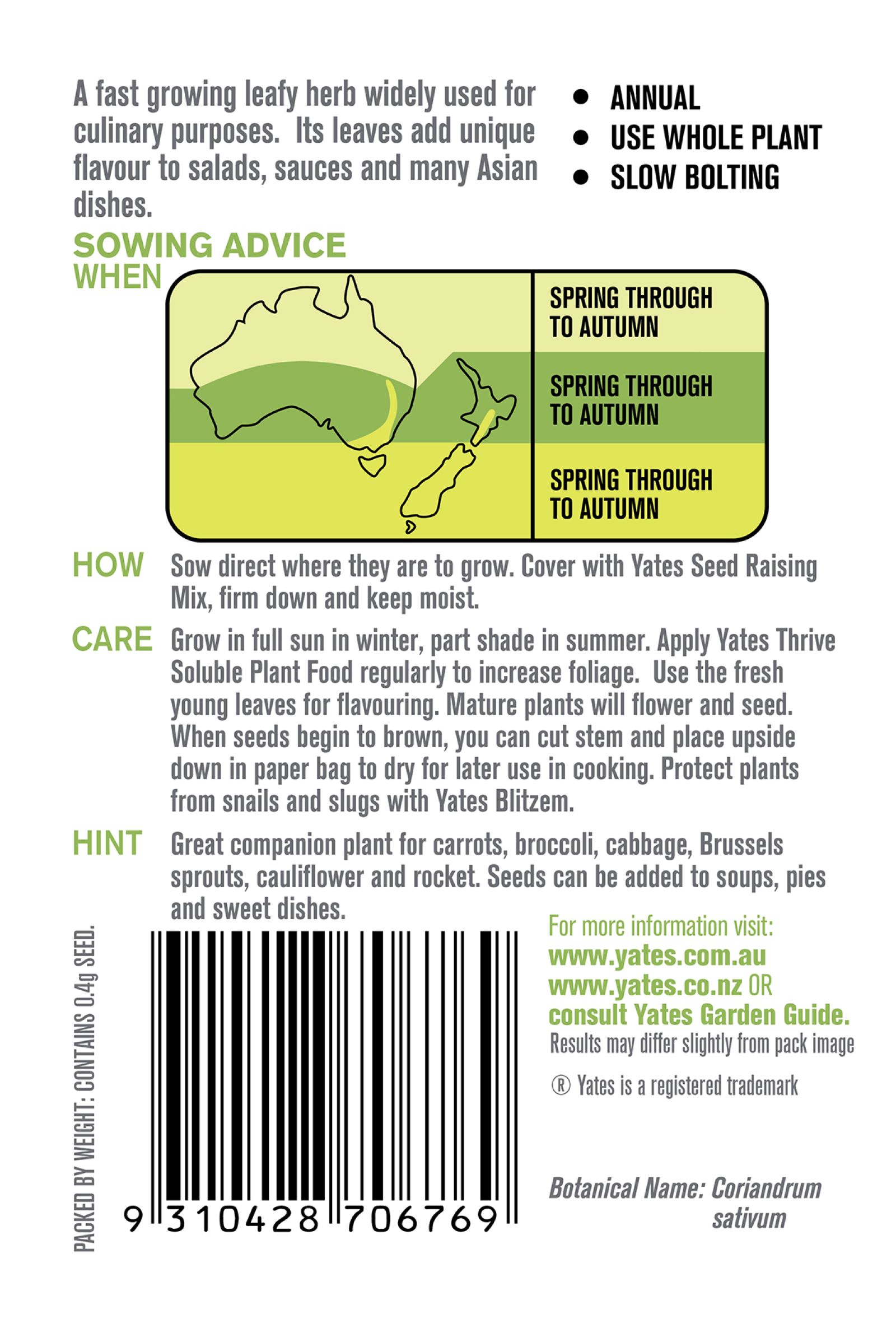 A fast growing leafy herb widely used for culinary purposes. Its leaves add unique flavour to salads, sauces and many Asian dishes.

• ANNUAL
• USE WHOLE PLANT
• SLOW BOLTING

SOWING ADVICE
WHEN

SPRING THROUGH TO AUTUMN

SPRING THROUGH TO AUTUMN

SPRING THROUGH TO AUTUMN

HOW Sow direct where they are to grow. Cover with Yates Seed Raising Mix, firm down and keep moist.

CARE Grow in full sun in winter, part shade in summer. Apply Yates Thrive Soluble Plant Food regularly to increase foliage. Use the fresh young leaves for flavouring. Mature plants will flower and seed. When seeds begin to brown, you can cut stem and place upside down in paper bag to dry for later use in cooking. Protect plants from snails and slugs with Yates Blitzem.

HINT Great companion plant for carrots, broccoli, cabbage, Brussels sprouts, cauliflower and rocket. Seeds can be added to soups, pies and sweet dishes.

PACKED BY WEIGHT: CONTAINS 0.4g SEED.

9 310428 706769

For more information visit:
www.yates.com.au
www.yates.co.nz OR
consult Yates Garden Guide.
Results may differ slightly from pack image

® Yates is a registered trademark

Botanical Name: Coriandrum sativum